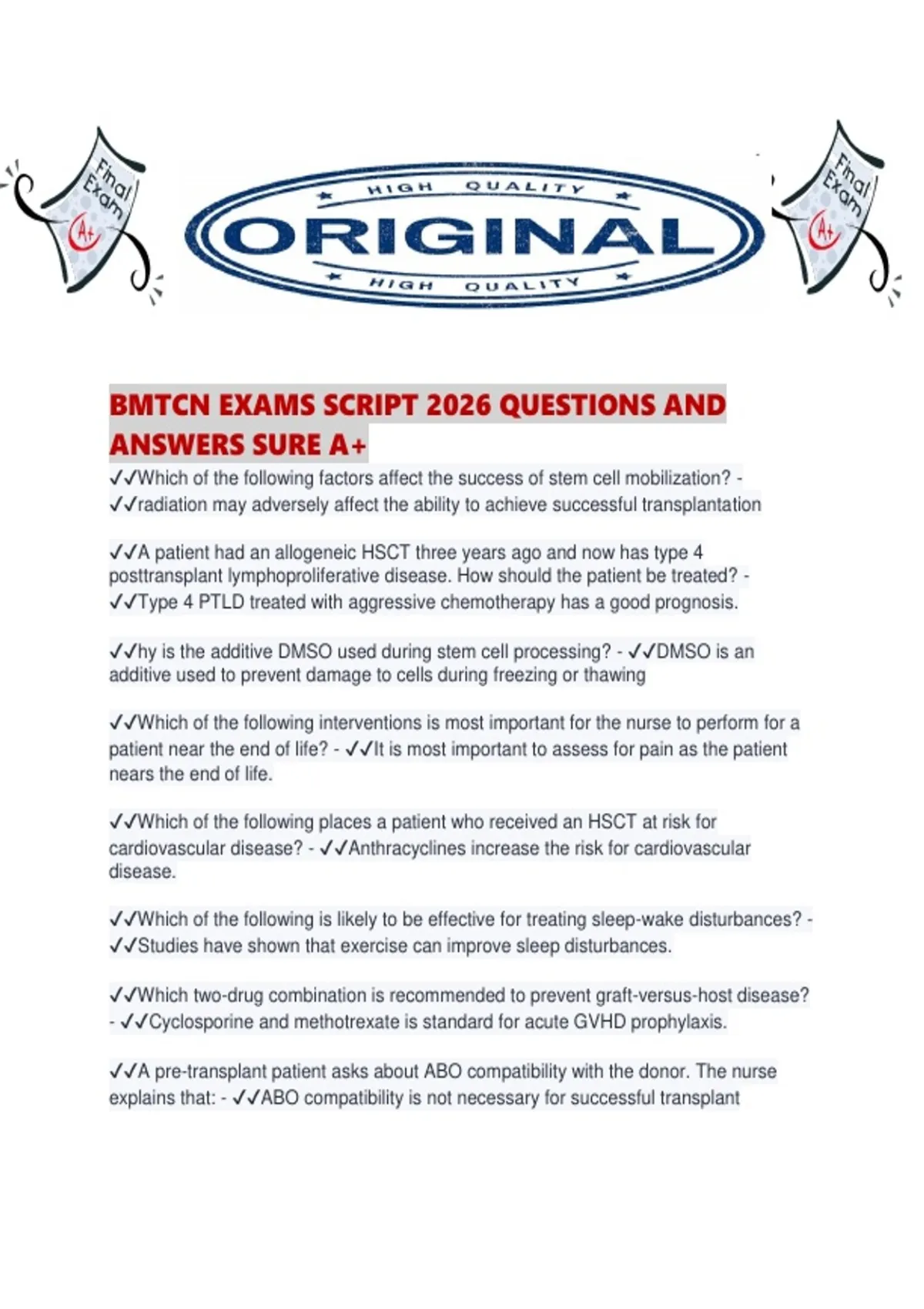 Final Exam A+

HIGH QUALITY
ORIGINAL
HIGH QUALITY

Final Exam A+

BMTCN EXAMS SCRIPT 2026 QUESTIONS AND ANSWERS SURE A+

✓✓Which of the following factors affect the success of stem cell mobilization? - ✓✓radiation may adversely affect the ability to achieve successful transplantation

✓✓A patient had an allogeneic HSCT three years ago and now has type 4 posttransplant lymphoproliferative disease. How should the patient be treated? - ✓✓Type 4 PTLD treated with aggressive chemotherapy has a good prognosis.

✓✓hy is the additive DMSO used during stem cell processing? - ✓✓DMSO is an additive used to prevent damage to cells during freezing or thawing

✓✓Which of the following interventions is most important for the nurse to perform for a patient near the end of life? - ✓✓It is most important to assess for pain as the patient nears the end of life.

✓✓Which of the following places a patient who received an HSCT at risk for cardiovascular disease? - ✓✓Anthracyclines increase the risk for cardiovascular disease.

✓✓Which of the following is likely to be effective for treating sleep-wake disturbances? - ✓✓Studies have shown that exercise can improve sleep disturbances.

✓✓Which two-drug combination is recommended to prevent graft-versus-host disease? - ✓✓Cyclosporine and methotrexate is standard for acute GVHD prophylaxis.

✓✓A pre-transplant patient asks about ABO compatibility with the donor. The nurse explains that: - ✓✓ABO compatibility is not necessary for successful transplant